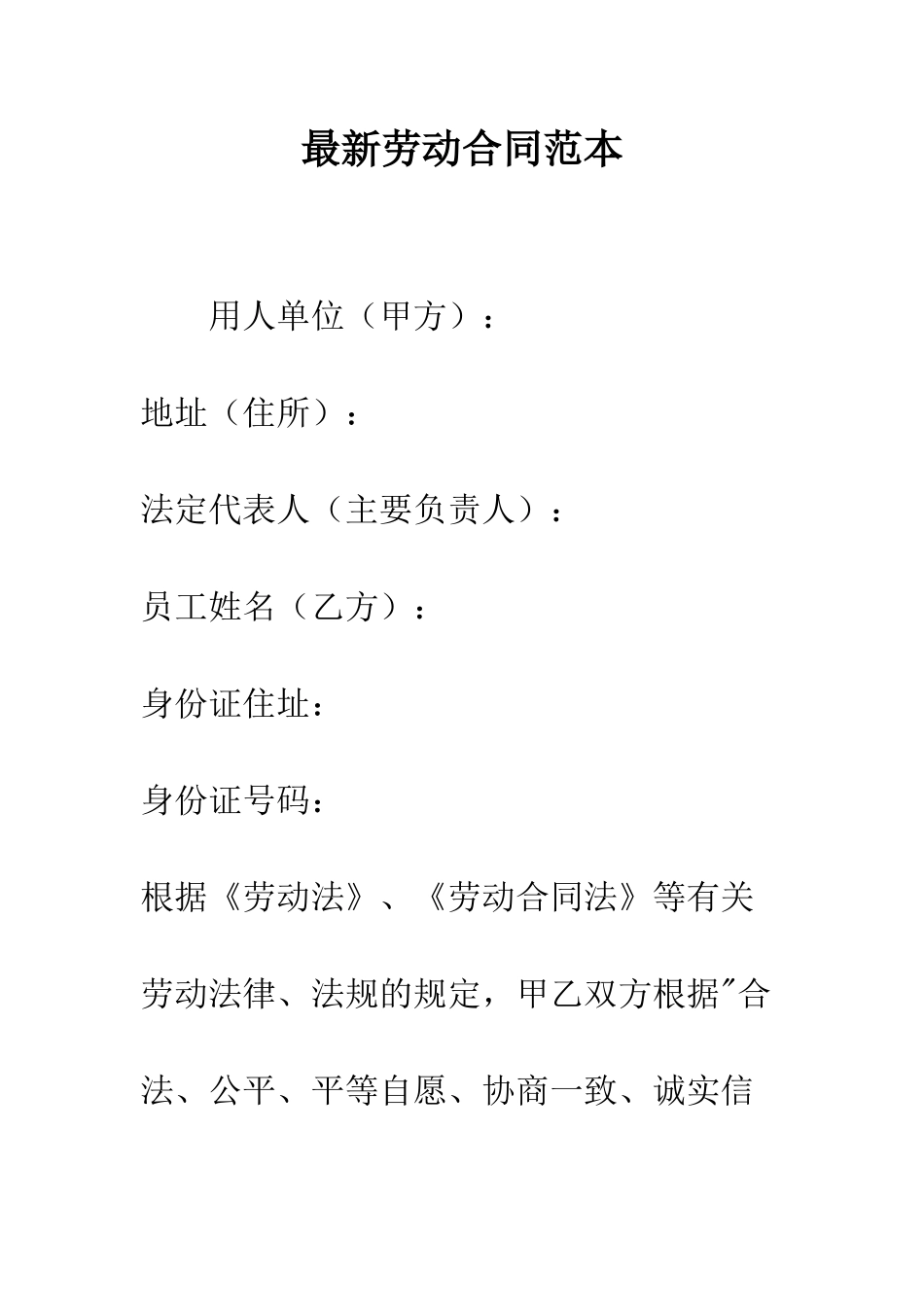 最新劳动合同范本

用人单位（甲方）：

地址（住所）：

法定代表人（主要负责人）：

员工姓名（乙方）：

身份证住址：

身份证号码：

根据《劳动法》、《劳动合同法》等有关劳动法律、法规的规定，甲乙双方根据"合法、公平、平等自愿、协商一致、诚实信